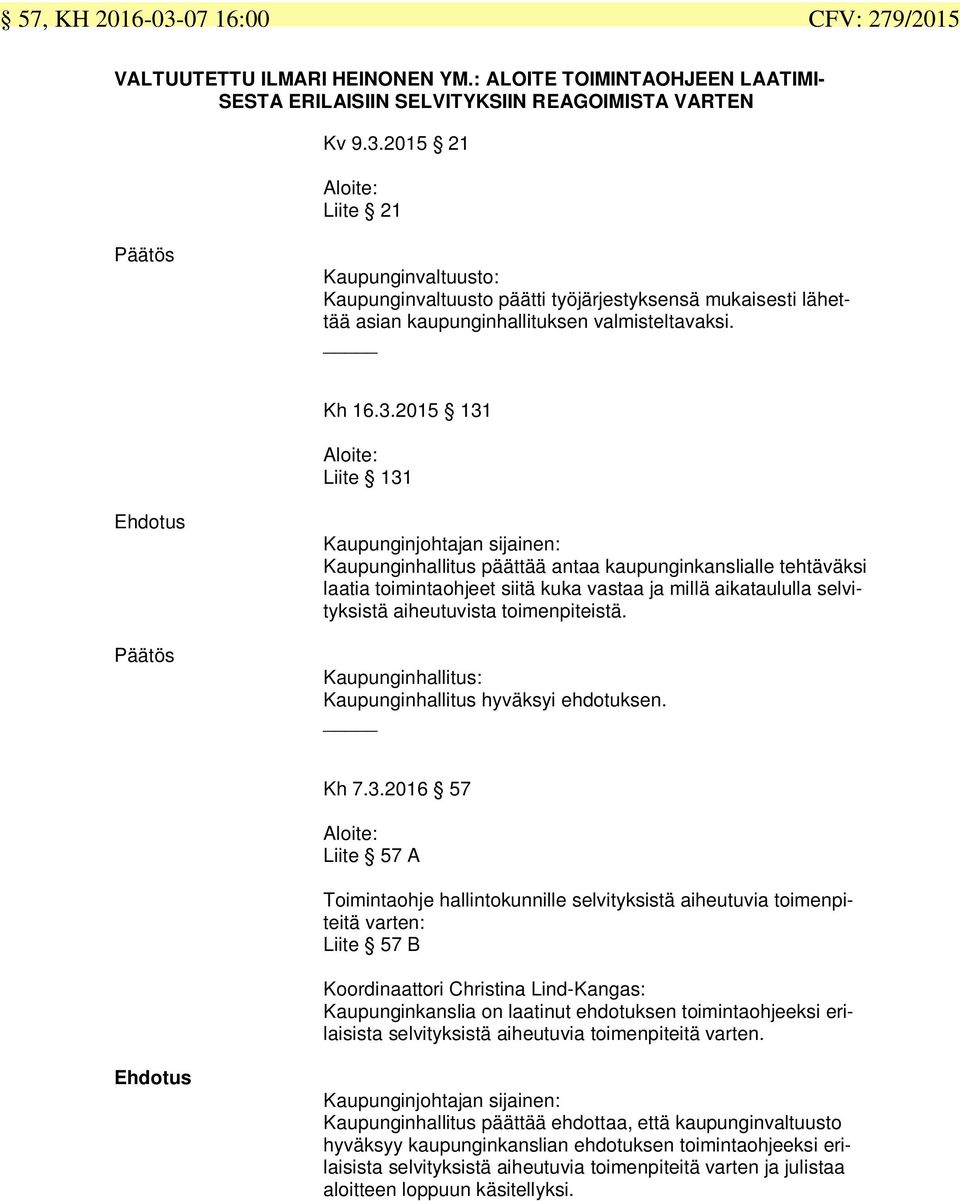 § 57, KH 2016-03-07 16:00 CFV: 279/2015

VALTUUTETTU ILMARI HEINONEN YM.: ALOITE TOIMINTAOHJEEN LAATIMISESTA ERILAISIIN SELVITYKSIIN REAGOIMISTA VARTEN

Kv 9.3.2015 § 21

Aloite:
Liite § 21

Päätös

Kaupunginvaltuusto:
Kaupunginvaltuusto päätti työjärjestyksensä mukaisesti lähettää asian kaupunginhallituksen valmisteltavaksi.

Kh 16.3.2015 § 131

Aloite:
Liite § 131

Ehdotus

Kaupunginjohtajan sijainen:
Kaupunginhallitus päättää antaa kaupunginkanslialle tehtäväksi laatia toimintaohjeet siitä kuka vastaa ja millä aikataululla selvityksistä aiheutuvista toimenpiteistä.

Päätös

Kaupunginhallitus:
Kaupunginhallitus hyväksyi ehdotuksen.

Kh 7.3.2016 § 57

Aloite:
Liite § 57 A

Toimintaohje hallintokunnille selvityksistä aiheutuvia toimenpiteitä varten:
Liite § 57 B

Koordinaattori Christina Lind-Kangas:
Kaupunginkanslia on laatinut ehdotuksen toimintaohjeeksi erilaisista selvityksistä aiheutuvia toimenpiteitä varten.

Ehdotus

Kaupunginjohtajan sijainen:
Kaupunginhallitus päättää ehdottaa, että kaupunginvaltuusto hyväksyy kaupunginkanslian ehdotuksen toimintaohjeeksi erilaisista selvityksistä aiheutuvia toimenpiteitä varten ja julistaa aloitteen loppuun käsitellyksi.